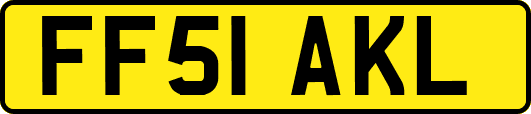 FF51 AKL